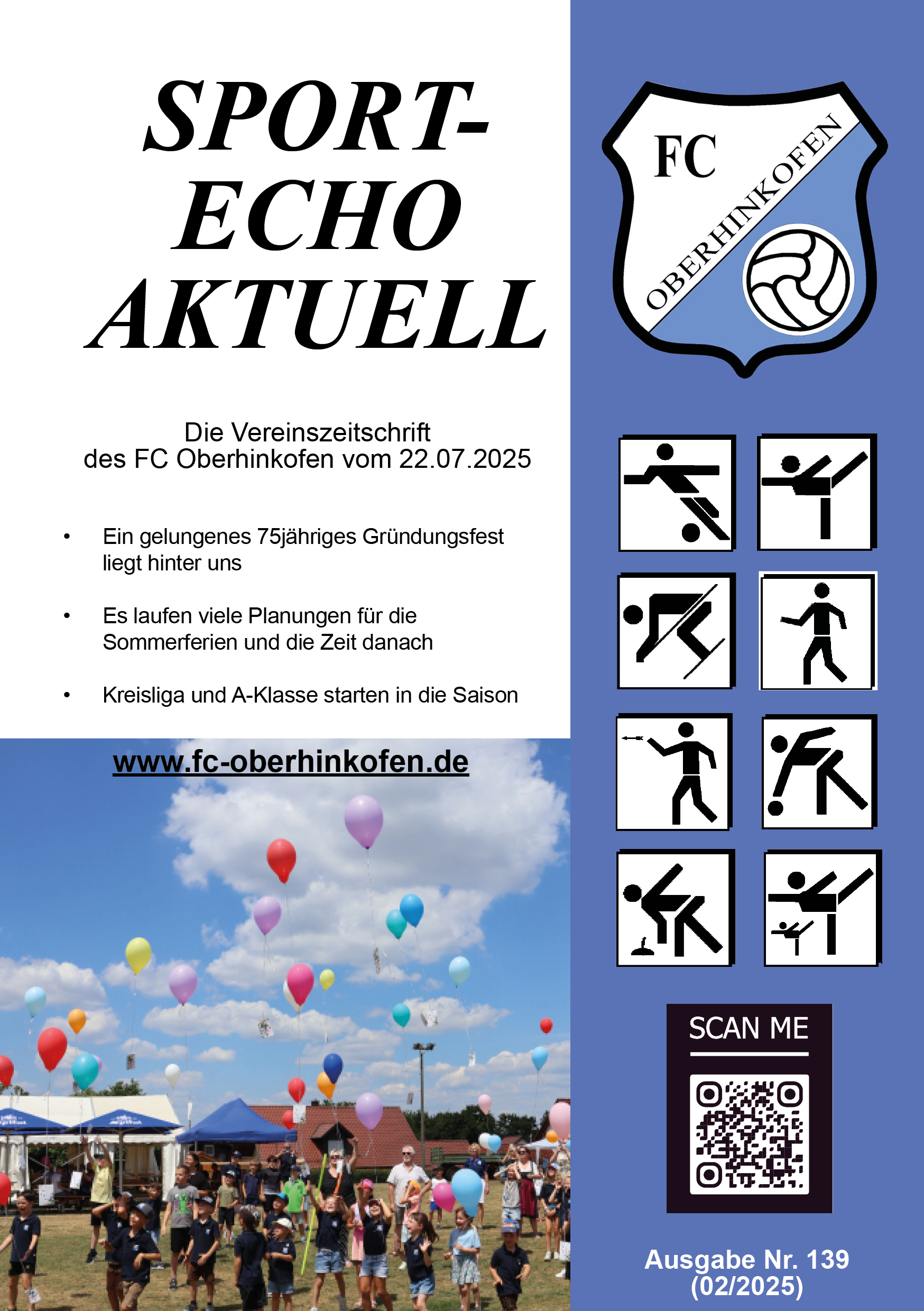 SPORT-
ECHO
AKTUELL

Die Vereinszeitschrift
des FC Oberhinkofen vom 22.07.2025

• Ein gelungenes 75jähriges Gründungsfest liegt hinter uns

• Es laufen viele Planungen für die Sommerferien und die Zeit danach

• Kreisliga und A-Klasse starten in die Saison

www.fc-oberhinkofen.de

FC
OBERHINKOFEN

SCAN ME

Ausgabe Nr. 139
(02/2025)